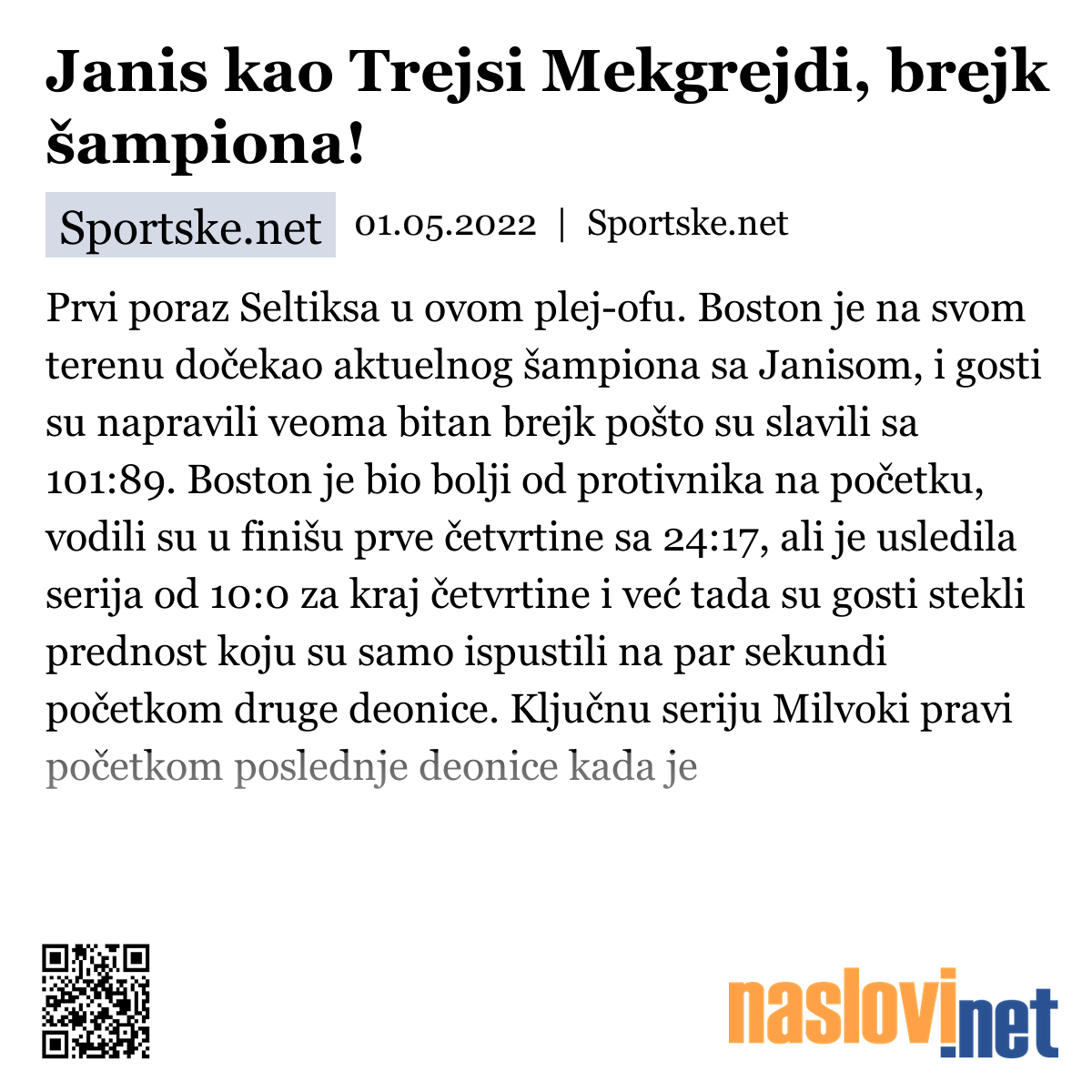 Janis kao Trejsi Mekgrejdi, brejk šampiona!

Sportske.net 01.05.2022 | Sportske.net

Prvi poraz Seltiksa u ovom plej-ofu. Boston je na svom terenu dočekao aktuelnog šampiona sa Janisom, i gosti su napravili veoma bitan brejk pošto su slavili sa 101:89. Boston je bio bolji od protivnika na početku, vodili su u finišu prve četvrtine sa 24:17, ali je usledila serija od 10:0 za kraj četvrtine i već tada su gosti stekli prednost koju su samo ispustili na par sekundi početkom druge deonice. Ključnu seriju Milvoki pravi početkom poslednje deonice kada je

naslovi.net